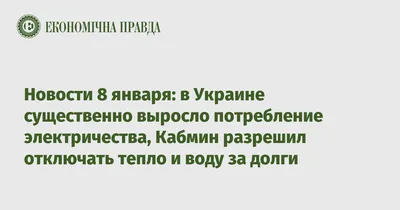 ЕКОНОМІЧНА ПРАВДА

Новости 8 января: в Украине существенно выросло потребление электричества, Кабмин разрешил отключать тепло и воду за долги